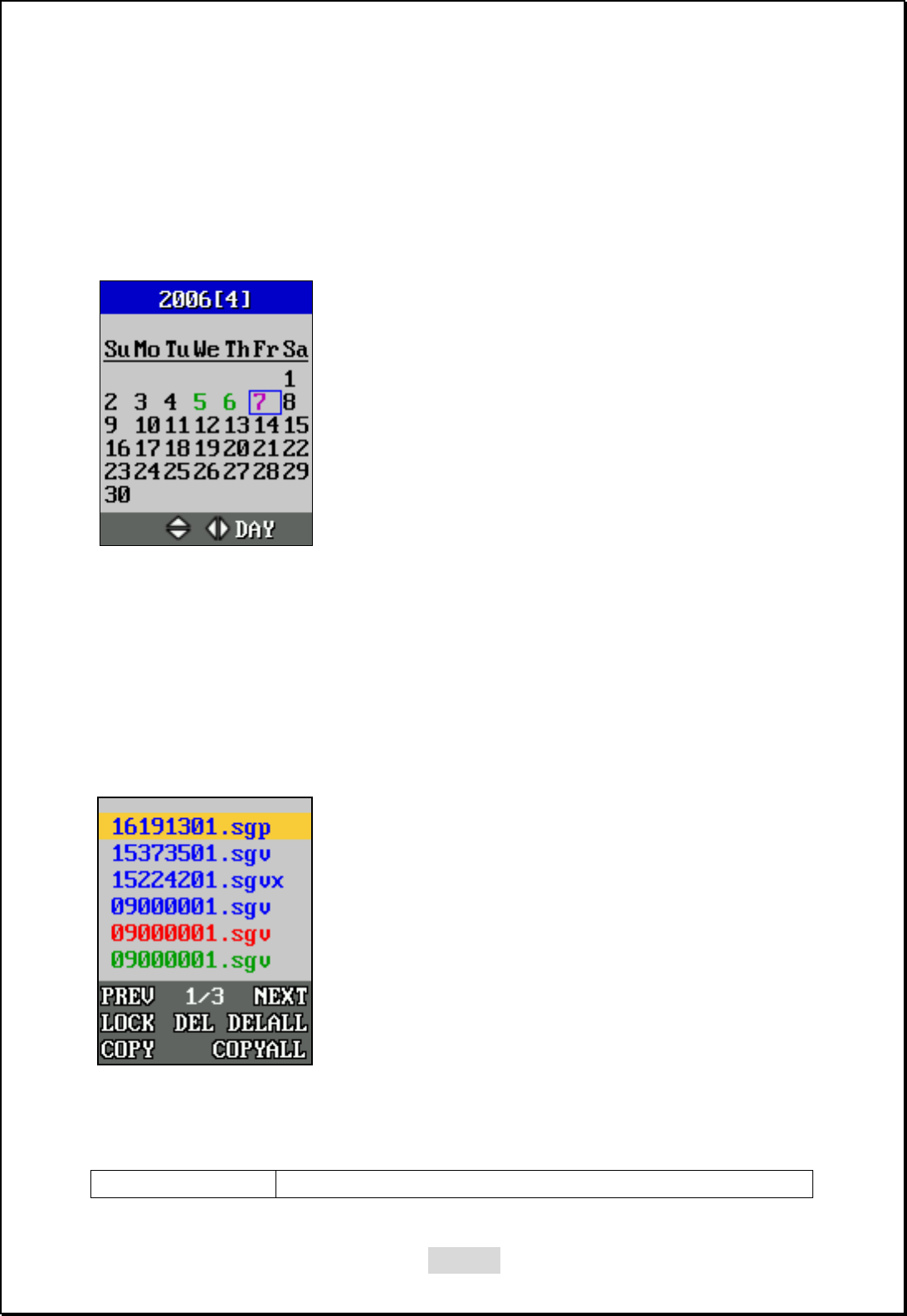 2006[4]

| Su | Mo | Tu | We | Th | Fr | Sa |
|---|---|---|---|---|---|---|
|  |  |  |  |  |  | 1 |
| 2 | 3 | 4 | 5 | 6 | 7 | 8 |
| 9 | 10 | 11 | 12 | 13 | 14 | 15 |
| 16 | 17 | 18 | 19 | 20 | 21 | 22 |
| 23 | 24 | 25 | 26 | 27 | 28 | 29 |
| 30 |  |  |  |  |  |  |

DAY

16191301.sgp
15373501.sgv
15224201.sgvx
09000001.sgv
09000001.sgv
09000001.sgv
PREV 1/3 NEXT
LOCK DEL DELALL
COPY COPYALL